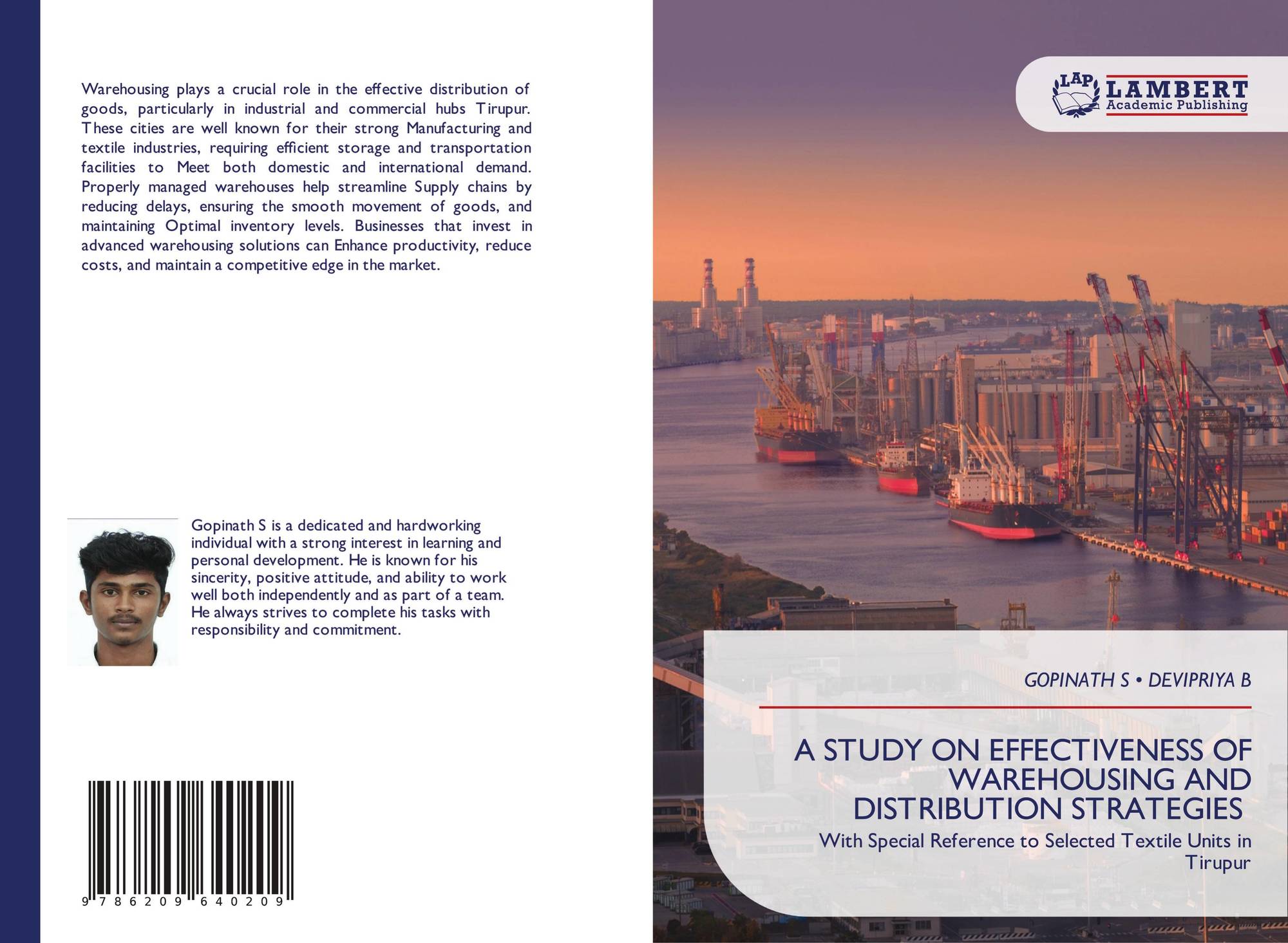 Warehousing plays a crucial role in the effective distribution of goods, particularly in industrial and commercial hubs Tirupur. These cities are well known for their strong Manufacturing and textile industries, requiring efficient storage and transportation facilities to Meet both domestic and international demand. Properly managed warehouses help streamline Supply chains by reducing delays, ensuring the smooth movement of goods, and maintaining Optimal inventory levels. Businesses that invest in advanced warehousing solutions can Enhance productivity, reduce costs, and maintain a competitive edge in the market.

Gopinath S is a dedicated and hardworking individual with a strong interest in learning and personal development. He is known for his sincerity, positive attitude, and ability to work well both independently and as part of a team. He always strives to complete his tasks with responsibility and commitment.

9 786209 640209

LAP LAMBERT Academic Publishing

GOPINATH S • DEVIPRIYA B

A STUDY ON EFFECTIVENESS OF WAREHOUSING AND DISTRIBUTION STRATEGIES

With Special Reference to Selected Textile Units in Tirupur